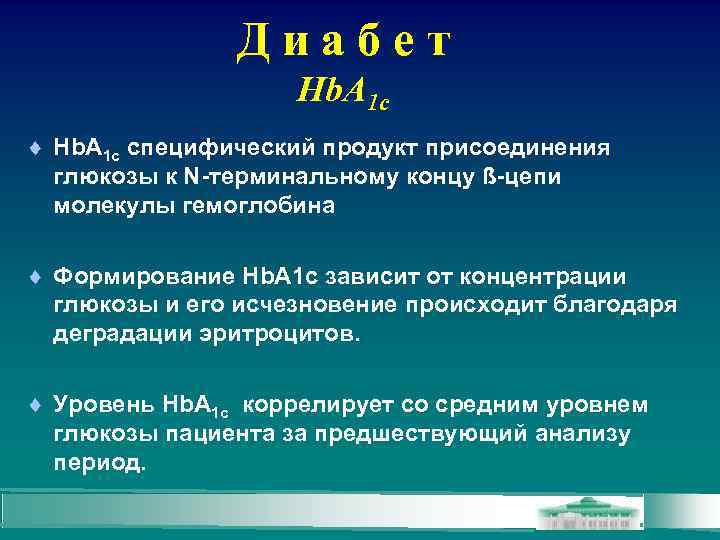 Д и а б е т
$HbA_{1c}$

♦ $HbA_{1c}$ специфический продукт присоединения глюкозы к N-терминальному концу ß-цепи молекулы гемоглобина

♦ Формирование HbA1c зависит от концентрации глюкозы и его исчезновение происходит благодаря деградации эритроцитов.

♦ Уровень $HbA_{1c}$ коррелирует со средним уровнем глюкозы пациента за предшествующий анализу период.